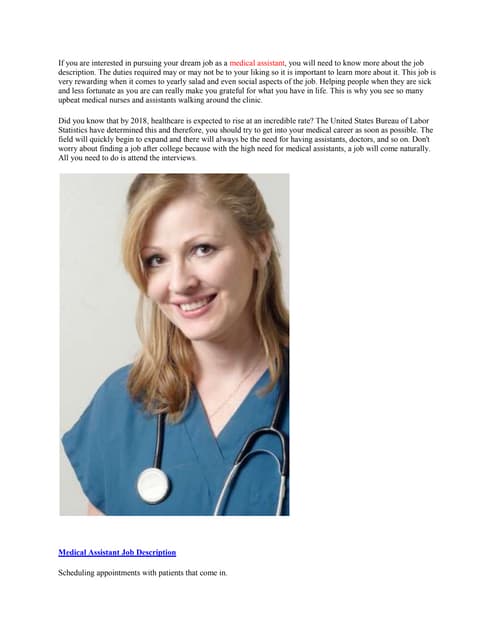 If you are interested in pursuing your dream job as a medical assistant, you will need to know more about the job description. The duties required may or may not be to your liking so it is important to learn more about it. This job is very rewarding when it comes to yearly salad and even social aspects of the job. Helping people when they are sick and less fortunate as you are can really make you grateful for what you have in life. This is why you see so many upbeat medical nurses and assistants walking around the clinic.

Did you know that by 2018, healthcare is expected to rise at an incredible rate? The United States Bureau of Labor Statistics have determined this and therefore, you should try to get into your medical career as soon as possible. The field will quickly begin to expand and there will always be the need for having assistants, doctors, and so on. Don't worry about finding a job after college because with the high need for medical assistants, a job will come naturally. All you need to do is attend the interviews.

Medical Assistant Job Description

Scheduling appointments with patients that come in.